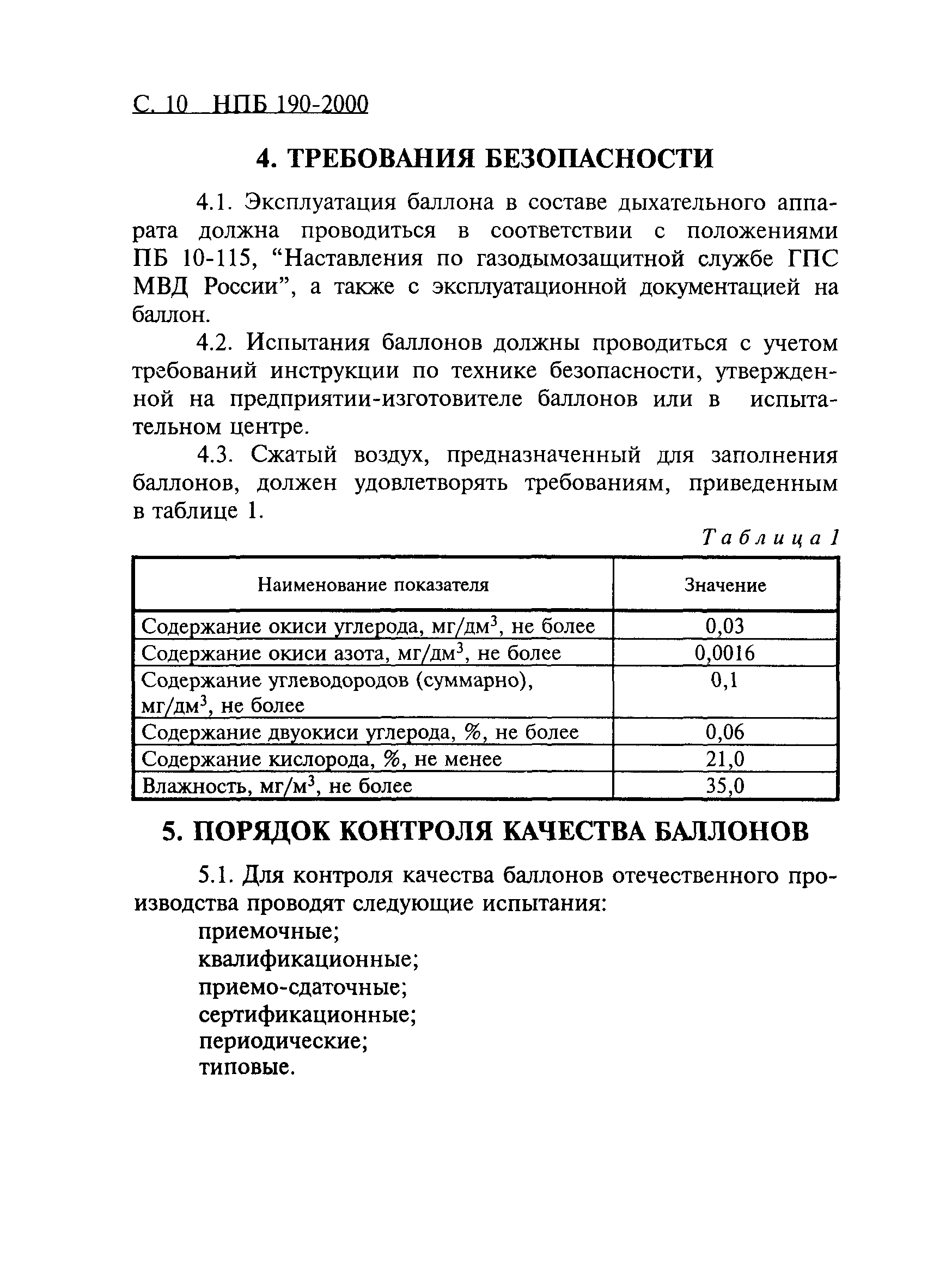 С. 10 НПБ 190-2000

4. ТРЕБОВАНИЯ БЕЗОПАСНОСТИ

4.1. Эксплуатация баллона в составе дыхательного аппарата должна проводиться в соответствии с положениями ПБ 10-115, “Наставления по газодымозащитной службе ГПС МВД России”, а также с эксплуатационной документацией на баллон.

4.2. Испытания баллонов должны проводиться с учетом требований инструкции по технике безопасности, утвержденной на предприятии-изготовителе баллонов или в испытательном центре.

4.3. Сжатый воздух, предназначенный для заполнения баллонов, должен удовлетворять требованиям, приведенным в таблице 1.

Таблица 1

| Наименование показателя | Значение |
|---|---|
| Содержание окиси углерода, мг/дм$^3$, не более | 0,03 |
| Содержание окиси азота, мг/дм$^3$, не более | 0,0016 |
| Содержание углеводородов (суммарно), мг/дм$^3$, не более | 0,1 |
| Содержание двуокиси углерода, %, не более | 0,06 |
| Содержание кислорода, %, не менее | 21,0 |
| Влажность, мг/м$^3$, не более | 35,0 |

5. ПОРЯДОК КОНТРОЛЯ КАЧЕСТВА БАЛЛОНОВ

5.1. Для контроля качества баллонов отечественного производства проводят следующие испытания:
приемочные;
квалификационные;
приемо-сдаточные;
сертификационные;
периодические;
типовые.